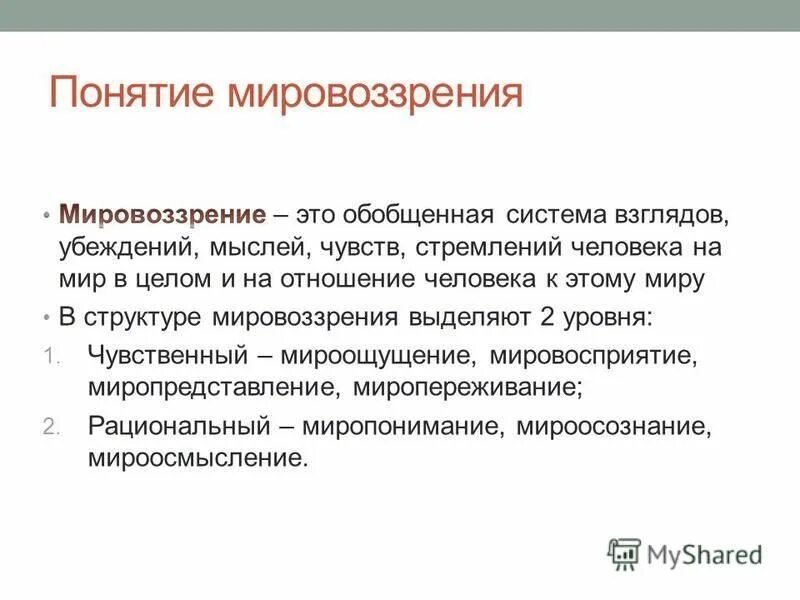 Понятие мировоззрения

• Мировоззрение – это обобщенная система взглядов, убеждений, мыслей, чувств, стремлений человека на мир в целом и на отношение человека к этому миру

• В структуре мировоззрения выделяют 2 уровня:

1. Чувственный – мироощущение, мировосприятие, миропредставление, миропереживание;

2. Рациональный – миропонимание, мироосознание, мироосмысление.

MyShared